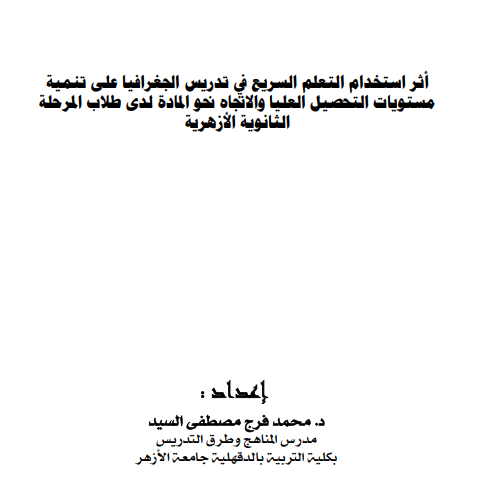 أثر استخدام التعلم السريع في تدريس الجغرافيا على تنمية مستويات التحصيل العليا والاتجاه نحو المادة لدى طلاب المرحلة الثانوية الأزهرية

إعداد :

د. محمد فرج مصطفى السيد
مدرس المناهج وطرق التدريس
بكلية التربية بالدقهلية جامعة الأزهر